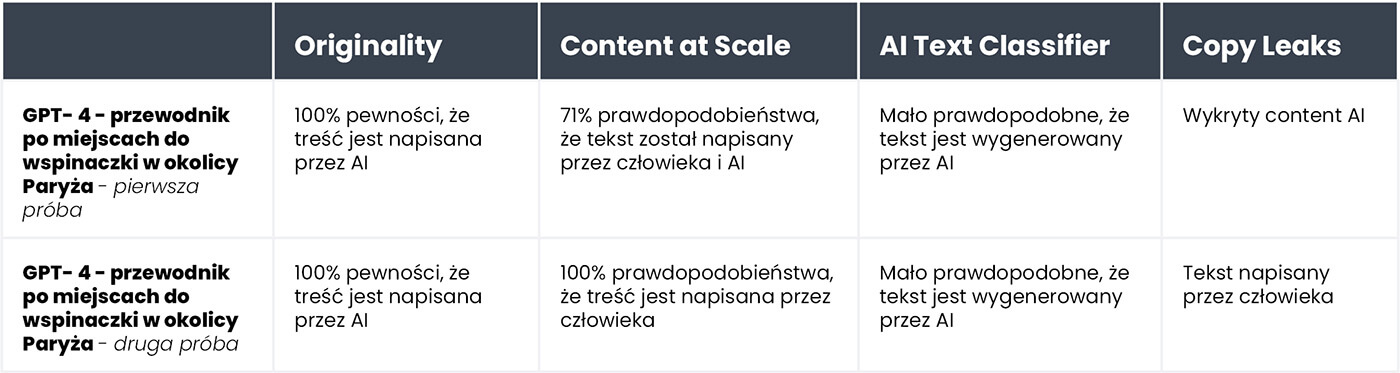 | | Originality | Content at Scale | AI Text Classifier | Copy Leaks |
|---|---|---|---|---|
| GPT- 4 - przewodnik po miejscach do wspinaczki w okolicy Paryża - pierwsza próba | 100% pewności, że treść jest napisana przez AI | 71% prawdopodobieństwa, że tekst został napisany przez człowieka i AI | Mało prawdopodobne, że tekst jest wygenerowany przez AI | Wykryty content AI |
| GPT- 4 - przewodnik po miejscach do wspinaczki w okolicy Paryża - druga próba | 100% pewności, że treść jest napisana przez AI | 100% prawdopodobieństwa, że treść jest napisana przez człowieka | Mało prawdopodobne, że tekst jest wygenerowany przez AI | Tekst napisany przez człowieka |